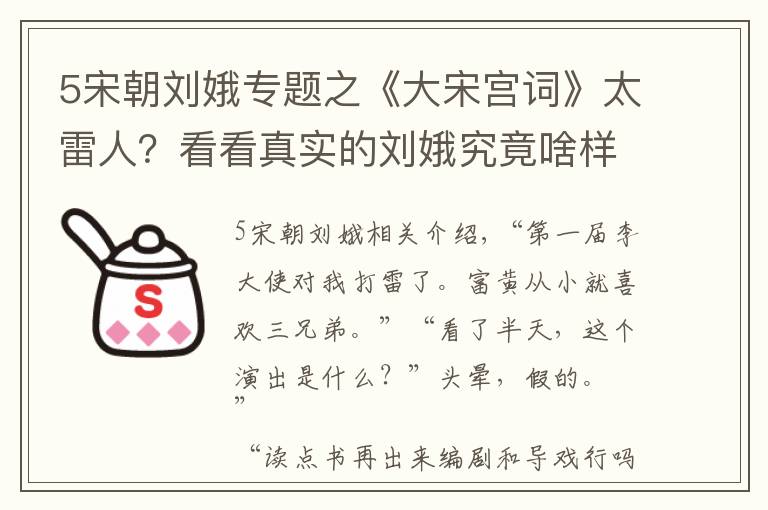 5宋朝刘娥专题之《大宋宫词》太雷人？看看真实的刘娥究竟啥样

S

5宋朝刘娥相关介绍，“第一届李大使对我打雷了。富黄从小就喜欢三兄弟。”“看了半天，这个演出是什么？”头晕，假的。”

“读点书再出来编剧和导戏行吗